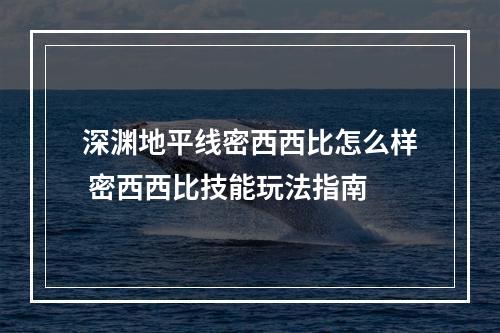 深渊地平线密西西比怎么样 密西西比技能玩法指南